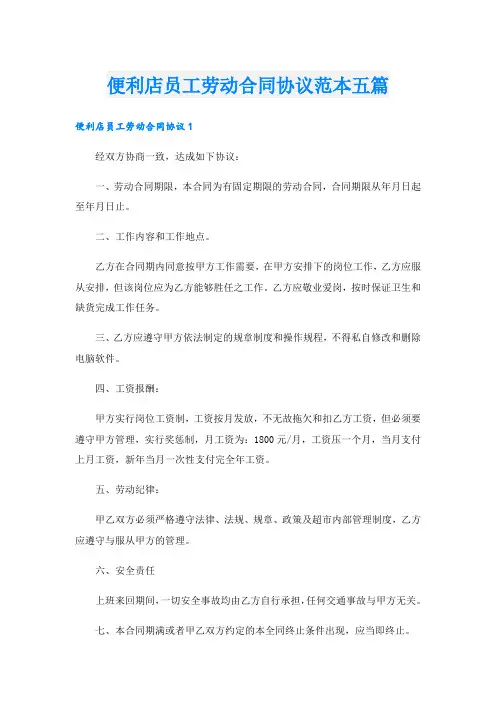 便利店员工劳动合同协议范本五篇

便利店员工劳动合同协议1

经双方协商一致，达成如下协议：

一、劳动合同期限，本合同为有固定期限的劳动合同，合同期限从年月日起至年月日止。

二、工作内容和工作地点。

乙方在合同期内同意按甲方工作需要，在甲方安排下的岗位工作，乙方应服从安排，但该岗位应为乙方能够胜任之工作。乙方应敬业爱岗，按时保证卫生和缺货完成工作任务。

三、乙方应遵守甲方依法制定的规章制度和操作规程，不得私自修改和删除电脑软件。

四、工资报酬：

甲方实行岗位工资制，工资按月发放，不无故拖欠和扣乙方工资，但必须要遵守甲方管理，实行奖惩制，月工资为：1800元/月，工资压一个月，当月支付上月工资，新年当月一次性支付完全年工资。

五、劳动纪律：

甲乙双方必须严格遵守法律、法规、规章、政策及超市内部管理制度，乙方应遵守与服从甲方的管理。

六、安全责任

上班来回期间，一切安全事故均由乙方自行承担，任何交通事故与甲方无关。

七、本合同期满或者甲乙双方约定的本全同终止条件出现，应当即终止。